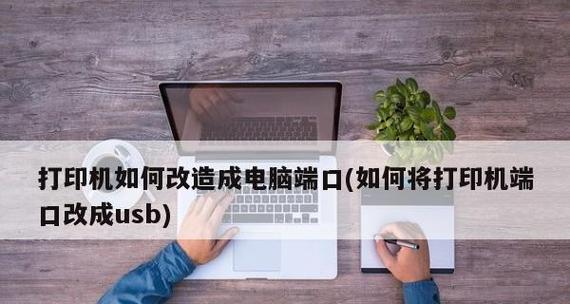 打印机如何改造成电脑端口(如何将打印机端口改成usb)